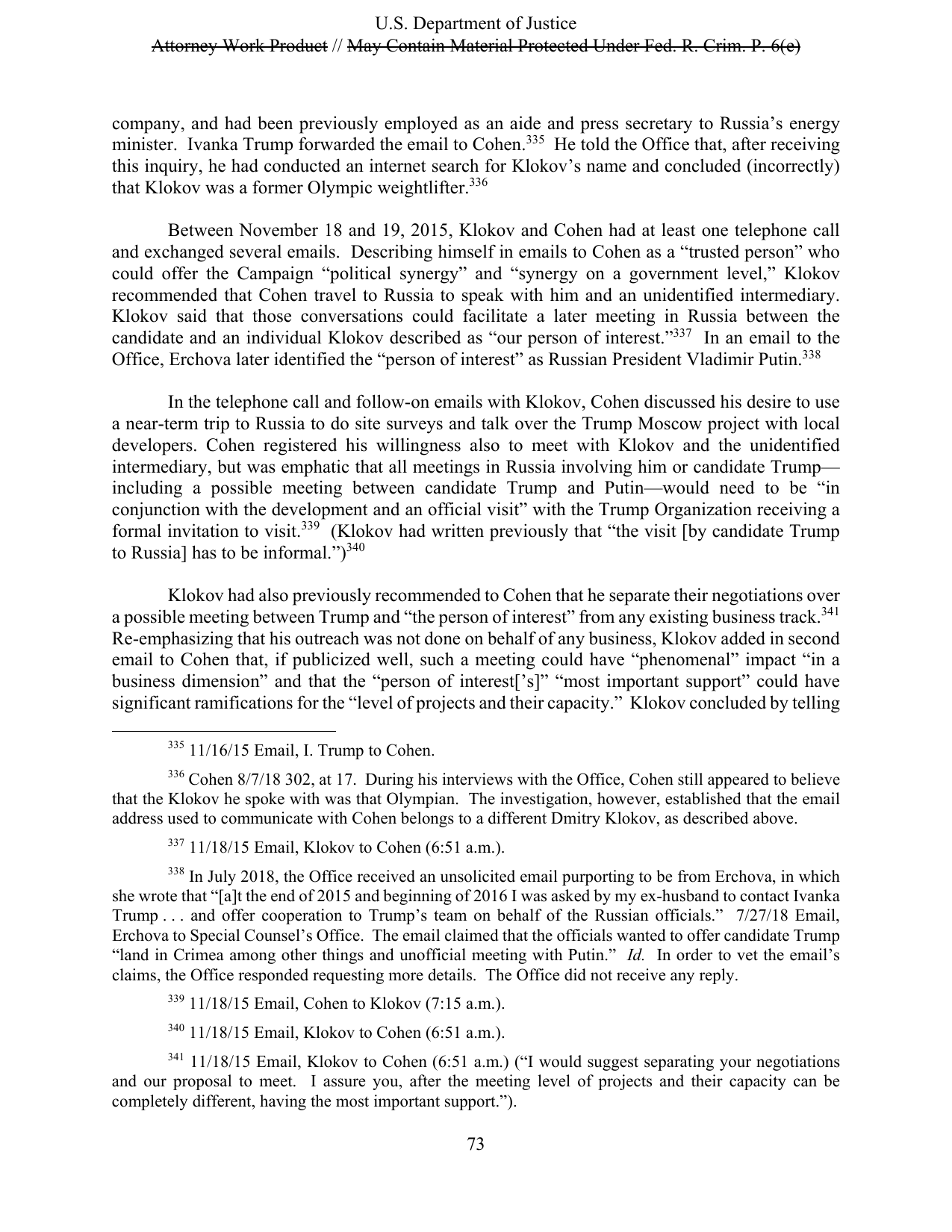 U.S. Department of Justice
Attorney Work Product // May Contain Material Protected Under Fed. R. Crim. P. 6(e)

company, and had been previously employed as an aide and press secretary to Russia's energy minister. Ivanka Trump forwarded the email to Cohen.$^{335}$ He told the Office that, after receiving this inquiry, he had conducted an internet search for Klokov's name and concluded (incorrectly) that Klokov was a former Olympic weightlifter.$^{336}$

Between November 18 and 19, 2015, Klokov and Cohen had at least one telephone call and exchanged several emails. Describing himself in emails to Cohen as a "trusted person" who could offer the Campaign "political synergy" and "synergy on a government level," Klokov recommended that Cohen travel to Russia to speak with him and an unidentified intermediary. Klokov said that those conversations could facilitate a later meeting in Russia between the candidate and an individual Klokov described as "our person of interest."$^{337}$ In an email to the Office, Erchova later identified the "person of interest" as Russian President Vladimir Putin.$^{338}$

In the telephone call and follow-on emails with Klokov, Cohen discussed his desire to use a near-term trip to Russia to do site surveys and talk over the Trump Moscow project with local developers. Cohen registered his willingness also to meet with Klokov and the unidentified intermediary, but was emphatic that all meetings in Russia involving him or candidate Trump—including a possible meeting between candidate Trump and Putin—would need to be "in conjunction with the development and an official visit" with the Trump Organization receiving a formal invitation to visit.$^{339}$ (Klokov had written previously that "the visit [by candidate Trump to Russia] has to be informal.")$^{340}$

Klokov had also previously recommended to Cohen that he separate their negotiations over a possible meeting between Trump and "the person of interest" from any existing business track.$^{341}$ Re-emphasizing that his outreach was not done on behalf of any business, Klokov added in second email to Cohen that, if publicized well, such a meeting could have "phenomenal" impact "in a business dimension" and that the "person of interest['s]" "most important support" could have significant ramifications for the "level of projects and their capacity." Klokov concluded by telling

$^{335}$ 11/16/15 Email, I. Trump to Cohen.

$^{336}$ Cohen 8/7/18 302, at 17. During his interviews with the Office, Cohen still appeared to believe that the Klokov he spoke with was that Olympian. The investigation, however, established that the email address used to communicate with Cohen belongs to a different Dmitry Klokov, as described above.

$^{337}$ 11/18/15 Email, Klokov to Cohen (6:51 a.m.).

$^{338}$ In July 2018, the Office received an unsolicited email purporting to be from Erchova, in which she wrote that "[a]t the end of 2015 and beginning of 2016 I was asked by my ex-husband to contact Ivanka Trump . . . and offer cooperation to Trump's team on behalf of the Russian officials." 7/27/18 Email, Erchova to Special Counsel's Office. The email claimed that the officials wanted to offer candidate Trump "land in Crimea among other things and unofficial meeting with Putin." Id. In order to vet the email's claims, the Office responded requesting more details. The Office did not receive any reply.

$^{339}$ 11/18/15 Email, Cohen to Klokov (7:15 a.m.).

$^{340}$ 11/18/15 Email, Klokov to Cohen (6:51 a.m.).

$^{341}$ 11/18/15 Email, Klokov to Cohen (6:51 a.m.) ("I would suggest separating your negotiations and our proposal to meet. I assure you, after the meeting level of projects and their capacity can be completely different, having the most important support.").

73